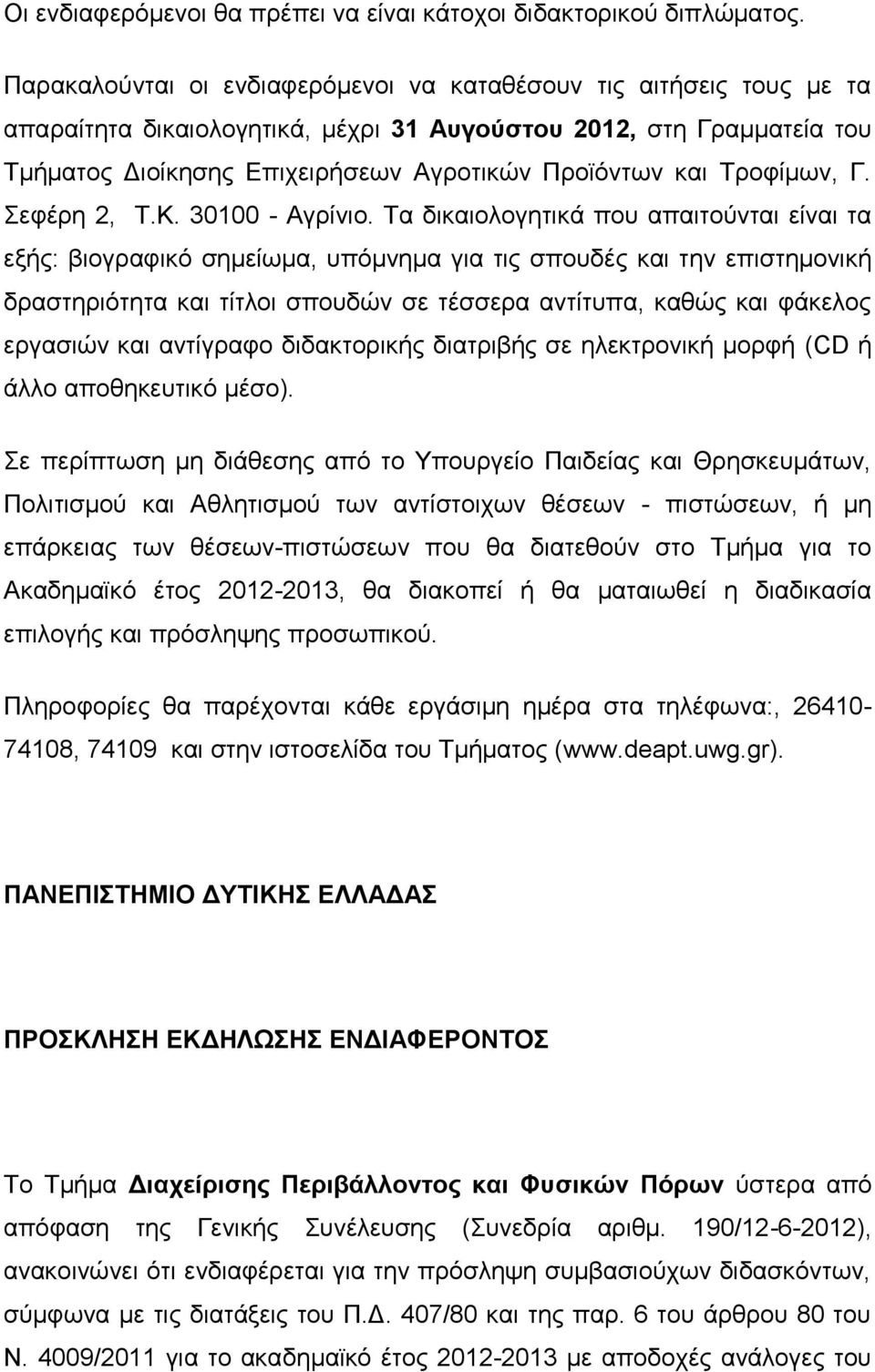 Οι ενδιαφερόμενοι θα πρέπει να είναι κάτοχοι διδακτορικού διπλώματος.

Παρακαλούνται οι ενδιαφερόμενοι να καταθέσουν τις αιτήσεις τους με τα απαραίτητα δικαιολογητικά, μέχρι 31 Αυγούστου 2012, στη Γραμματεία του Τμήματος Διοίκησης Επιχειρήσεων Αγροτικών Προϊόντων και Τροφίμων, Γ. Σεφέρη 2, Τ.Κ. 30100 - Αγρίνιο. Τα δικαιολογητικά που απαιτούνται είναι τα εξής: βιογραφικό σημείωμα, υπόμνημα για τις σπουδές και την επιστημονική δραστηριότητα και τίτλοι σπουδών σε τέσσερα αντίτυπα, καθώς και φάκελος εργασιών και αντίγραφο διδακτορικής διατριβής σε ηλεκτρονική μορφή (CD ή άλλο αποθηκευτικό μέσο).

Σε περίπτωση μη διάθεσης από το Υπουργείο Παιδείας και Θρησκευμάτων, Πολιτισμού και Αθλητισμού των αντίστοιχων θέσεων - πιστώσεων, ή μη επάρκειας των θέσεων-πιστώσεων που θα διατεθούν στο Τμήμα για το Ακαδημαϊκό έτος 2012-2013, θα διακοπεί ή θα ματαιωθεί η διαδικασία επιλογής και πρόσληψης προσωπικού.

Πληροφορίες θα παρέχονται κάθε εργάσιμη ημέρα στα τηλέφωνα:, 26410-74108, 74109 και στην ιστοσελίδα του Τμήματος (www.deapt.uwg.gr).

ΠΑΝΕΠΙΣΤΗΜΙΟ ΔΥΤΙΚΗΣ ΕΛΛΑΔΑΣ

ΠΡΟΣΚΛΗΣΗ ΕΚΔΗΛΩΣΗΣ ΕΝΔΙΑΦΕΡΟΝΤΟΣ

Το Τμήμα Διαχείρισης Περιβάλλοντος και Φυσικών Πόρων ύστερα από απόφαση της Γενικής Συνέλευσης (Συνεδρία αριθμ. 190/12-6-2012), ανακοινώνει ότι ενδιαφέρεται για την πρόσληψη συμβασιούχων διδασκόντων, σύμφωνα με τις διατάξεις του Π.Δ. 407/80 και της παρ. 6 του άρθρου 80 του Ν. 4009/2011 για το ακαδημαϊκό έτος 2012-2013 με αποδοχές ανάλογες του